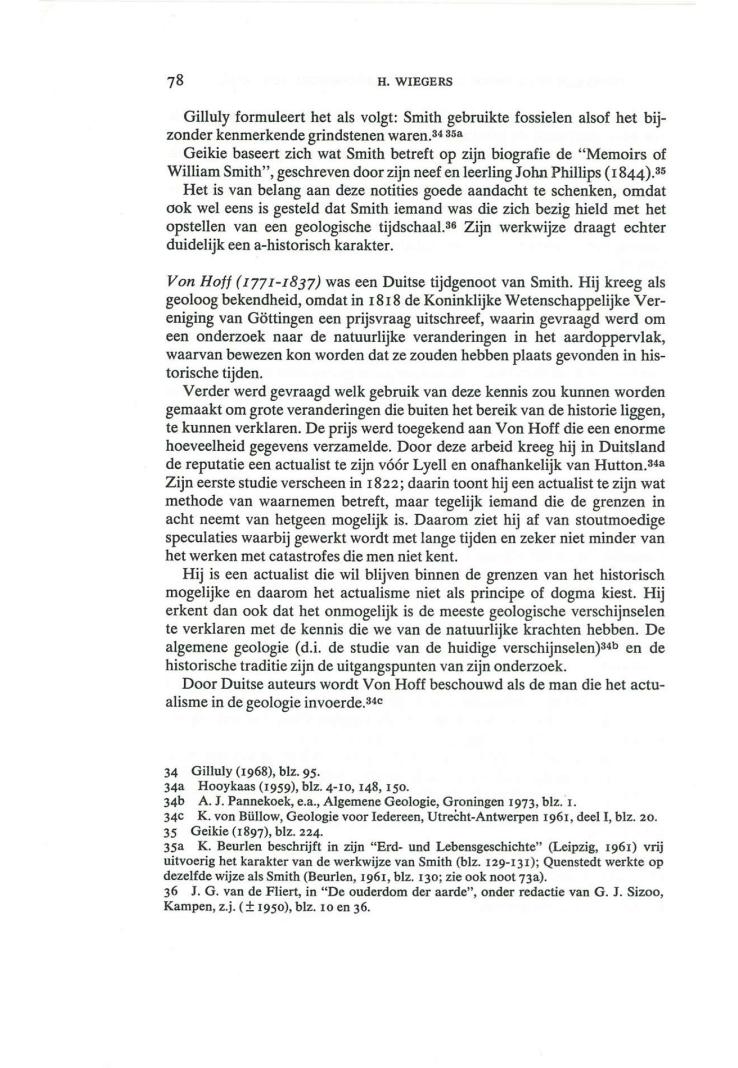 78 H. WIEGERS

Gilluly formuleert het als volgt: Smith gebruikte fossielen alsof het bijzonder kenmerkende grindstenen waren.$^{34\ 35a}$

Geikie baseert zich wat Smith betreft op zijn biografie de "Memoirs of William Smith", geschreven door zijn neef en leerling John Phillips (1844).$^{35}$

Het is van belang aan deze notities goede aandacht te schenken, omdat ook wel eens is gesteld dat Smith iemand was die zich bezig hield met het opstellen van een geologische tijdschaal.$^{36}$ Zijn werkwijze draagt echter duidelijk een a-historisch karakter.

Von Hoff (1771-1837) was een Duitse tijdgenoot van Smith. Hij kreeg als geoloog bekendheid, omdat in 1818 de Koninklijke Wetenschappelijke Vereniging van Göttingen een prijsvraag uitschreef, waarin gevraagd werd om een onderzoek naar de natuurlijke veranderingen in het aardoppervlak, waarvan bewezen kon worden dat ze zouden hebben plaats gevonden in historische tijden.

Verder werd gevraagd welk gebruik van deze kennis zou kunnen worden gemaakt om grote veranderingen die buiten het bereik van de historie liggen, te kunnen verklaren. De prijs werd toegekend aan Von Hoff die een enorme hoeveelheid gegevens verzamelde. Door deze arbeid kreeg hij in Duitsland de reputatie een actualist te zijn vóór Lyell en onafhankelijk van Hutton.$^{34a}$ Zijn eerste studie verscheen in 1822; daarin toont hij een actualist te zijn wat methode van waarnemen betreft, maar tegelijk iemand die de grenzen in acht neemt van hetgeen mogelijk is. Daarom ziet hij af van stoutmoedige speculaties waarbij gewerkt wordt met lange tijden en zeker niet minder van het werken met catastrofes die men niet kent.

Hij is een actualist die wil blijven binnen de grenzen van het historisch mogelijke en daarom het actualisme niet als principe of dogma kiest. Hij erkent dan ook dat het onmogelijk is de meeste geologische verschijnselen te verklaren met de kennis die we van de natuurlijke krachten hebben. De algemene geologie (d.i. de studie van de huidige verschijnselen)$^{34b}$ en de historische traditie zijn de uitgangspunten van zijn onderzoek.

Door Duitse auteurs wordt Von Hoff beschouwd als de man die het actualisme in de geologie invoerde.$^{34c}$

34 Gilluly (1968), blz. 95.
34a Hooykaas (1959), blz. 4-10, 148, 150.
34b A. J. Pannekoek, e.a., Algemene Geologie, Groningen 1973, blz. 1.
34c K. von Büllow, Geologie voor Iedereen, Utrecht-Antwerpen 1961, deel I, blz. 20.
35 Geikie (1897), blz. 224.
35a K. Beurlen beschrijft in zijn "Erd- und Lebensgeschichte" (Leipzig, 1961) vrij uitvoerig het karakter van de werkwijze van Smith (blz. 129-131); Quenstedt werkte op dezelfde wijze als Smith (Beurlen, 1961, blz. 130; zie ook noot 73a).
36 J. G. van de Fliert, in "De ouderdom der aarde", onder redactie van G. J. Sizoo, Kampen, z.j. (± 1950), blz. 10 en 36.